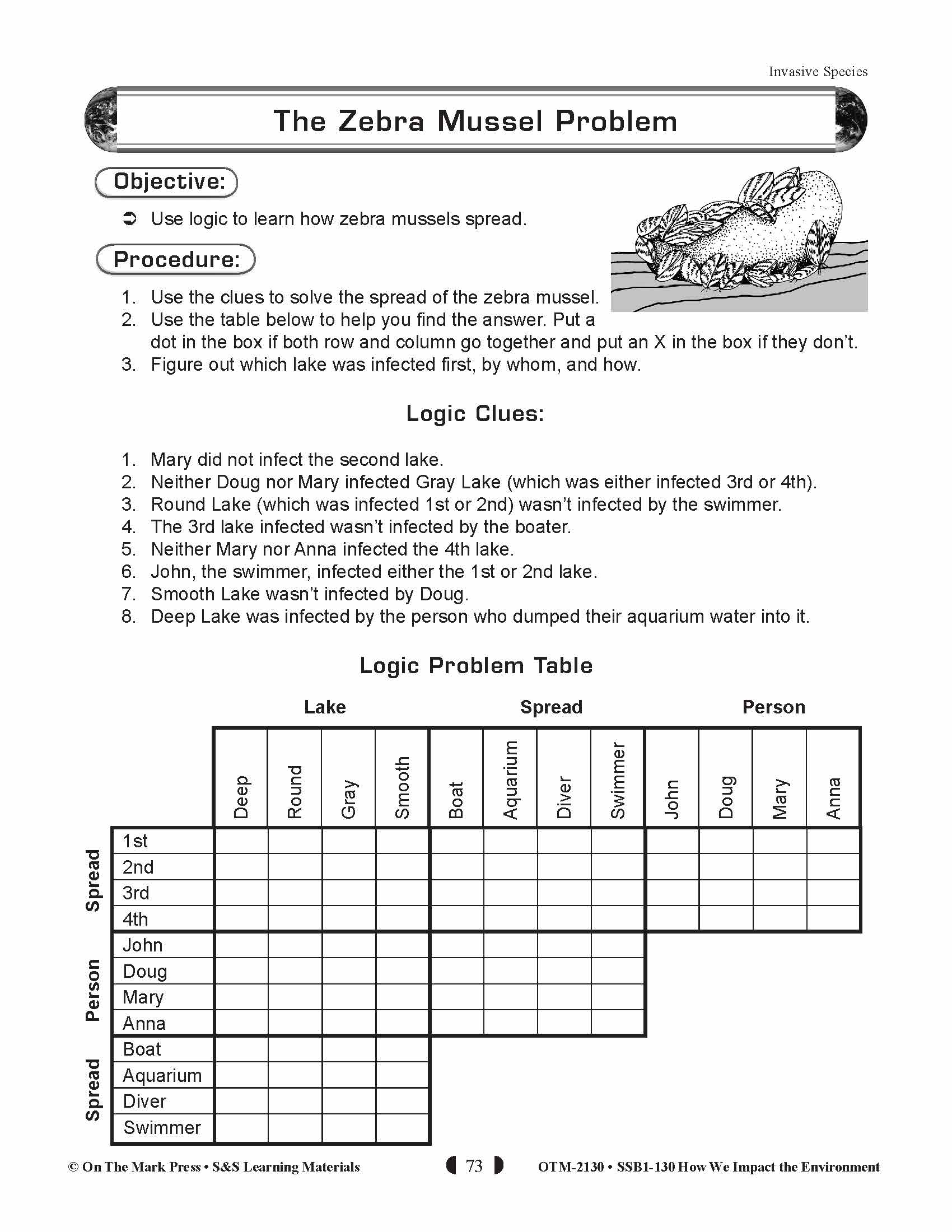 Invasive Species

The Zebra Mussel Problem

Objective:

➲ Use logic to learn how zebra mussels spread.

Procedure:

1. Use the clues to solve the spread of the zebra mussel.
2. Use the table below to help you find the answer. Put a dot in the box if both row and column go together and put an X in the box if they don't.
3. Figure out which lake was infected first, by whom, and how.

Logic Clues:

1. Mary did not infect the second lake.
2. Neither Doug nor Mary infected Gray Lake (which was either infected 3rd or 4th).
3. Round Lake (which was infected 1st or 2nd) wasn't infected by the swimmer.
4. The 3rd lake infected wasn't infected by the boater.
5. Neither Mary nor Anna infected the 4th lake.
6. John, the swimmer, infected either the 1st or 2nd lake.
7. Smooth Lake wasn't infected by Doug.
8. Deep Lake was infected by the person who dumped their aquarium water into it.

Logic Problem Table

| | | Lake | | | | Spread | | | | Person | | | |
|---|---|---|---|---|---|---|---|---|---|---|---|---|---|
| | | Deep | Round | Gray | Smooth | Boat | Aquarium | Diver | Swimmer | John | Doug | Mary | Anna |
| Spread | 1st | | | | | | | | | | | | |
| | 2nd | | | | | | | | | | | | |
| | 3rd | | | | | | | | | | | | |
| | 4th | | | | | | | | | | | | |
| Person | John | | | | | | | | | | | | |
| | Doug | | | | | | | | | | | | |
| | Mary | | | | | | | | | | | | |
| | Anna | | | | | | | | | | | | |
| Spread | Boat | | | | | | | | | | | | |
| | Aquarium | | | | | | | | | | | | |
| | Diver | | | | | | | | | | | | |
| | Swimmer | | | | | | | | | | | | |

© On The Mark Press • S&S Learning Materials 73 OTM-2130 • SSB1-130 How We Impact the Environment